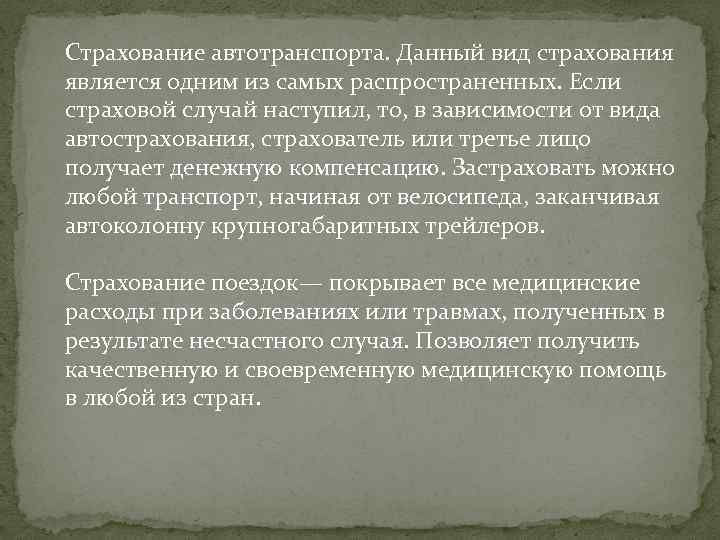 Страхование автотранспорта. Данный вид страхования является одним из самых распространенных. Если страховой случай наступил, то, в зависимости от вида автострахования, страхователь или третье лицо получает денежную компенсацию. Застраховать можно любой транспорт, начиная от велосипеда, заканчивая автоколонну крупногабаритных трейлеров.

Страхование поездок— покрывает все медицинские расходы при заболеваниях или травмах, полученных в результате несчастного случая. Позволяет получить качественную и своевременную медицинскую помощь в любой из стран.